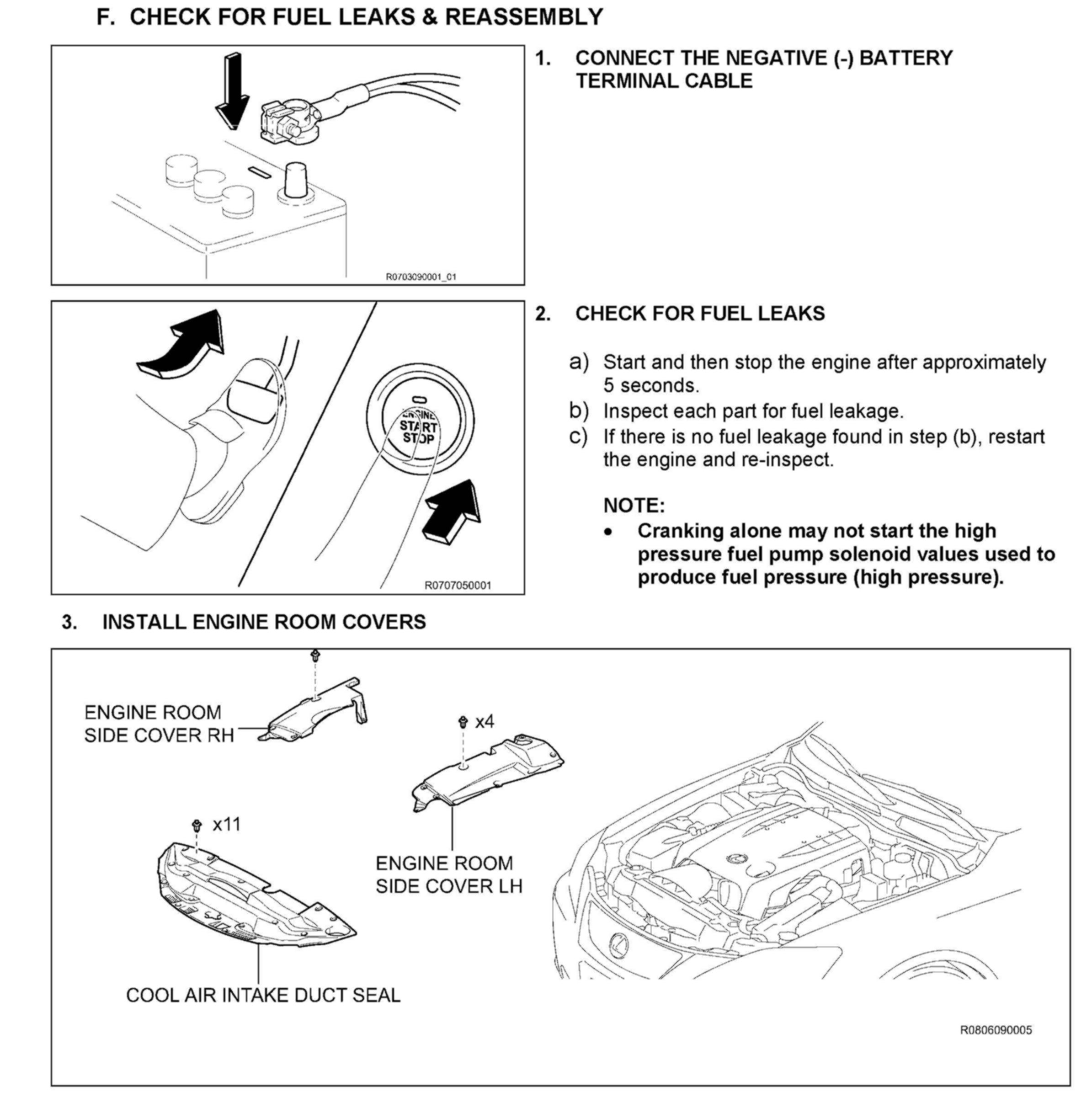 F. CHECK FOR FUEL LEAKS & REASSEMBLY

R0703090001_01

1. CONNECT THE NEGATIVE (-) BATTERY TERMINAL CABLE

ENGINE START STOP

R0707050001

2. CHECK FOR FUEL LEAKS

a) Start and then stop the engine after approximately 5 seconds.
b) Inspect each part for fuel leakage.
c) If there is no fuel leakage found in step (b), restart the engine and re-inspect.

NOTE:
• Cranking alone may not start the high pressure fuel pump solenoid values used to produce fuel pressure (high pressure).

3. INSTALL ENGINE ROOM COVERS

ENGINE ROOM SIDE COVER RH

x4

x11

ENGINE ROOM SIDE COVER LH

COOL AIR INTAKE DUCT SEAL

R0806090005